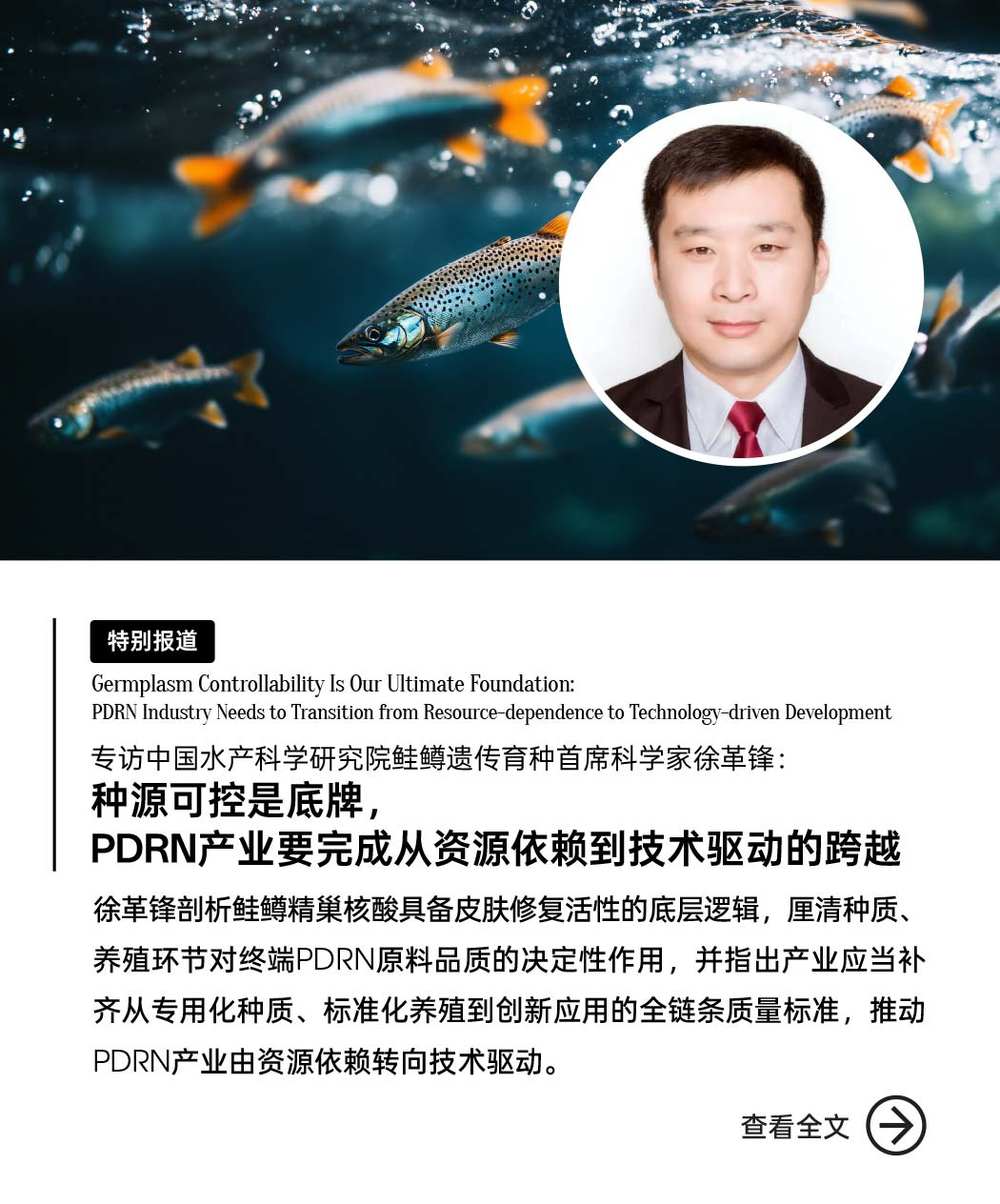 特别报道

Germplasm Controllability Is Our Ultimate Foundation:
PDRN Industry Needs to Transition from Resource-dependence to Technology-driven Development

专访中国水产科学研究院鲑鳟遗传育种首席科学家徐革锋：
种源可控是底牌，
PDRN产业要完成从资源依赖到技术驱动的跨越

徐革锋剖析鲑鳟精巢核酸具备皮肤修复活性的底层逻辑，厘清种质、养殖环节对终端PDRN原料品质的决定性作用，并指出产业应当补齐从专用化种质、标准化养殖到创新应用的全链条质量标准，推动PDRN产业由资源依赖转向技术驱动。

查看全文